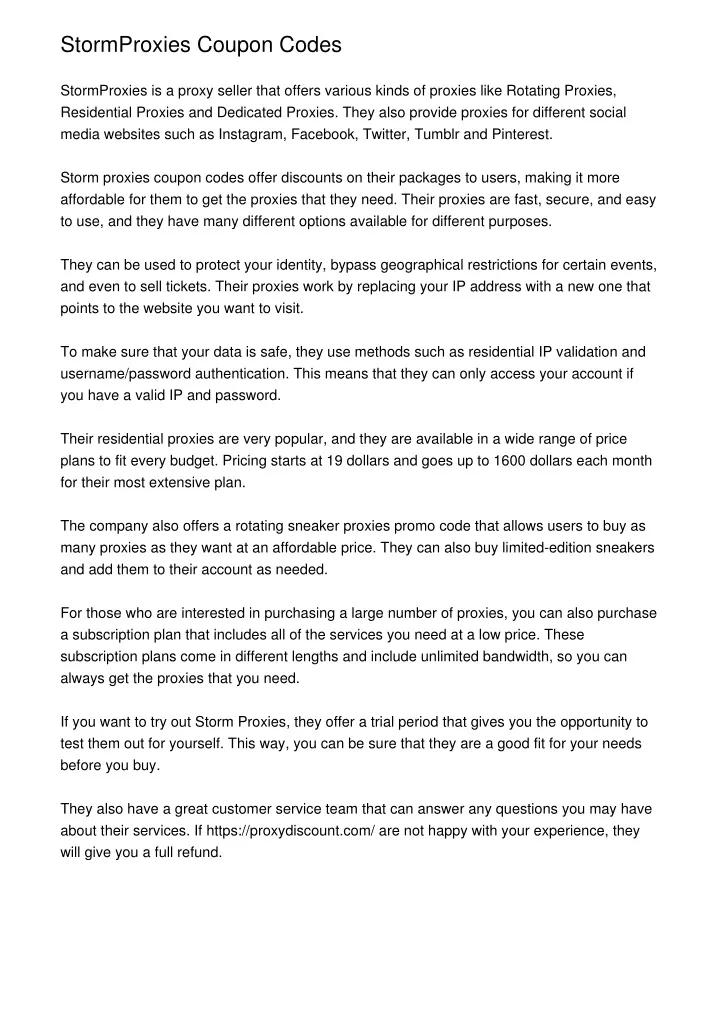 StormProxies Coupon Codes

StormProxies is a proxy seller that offers various kinds of proxies like Rotating Proxies, Residential Proxies and Dedicated Proxies. They also provide proxies for different social media websites such as Instagram, Facebook, Twitter, Tumblr and Pinterest.

Storm proxies coupon codes offer discounts on their packages to users, making it more affordable for them to get the proxies that they need. Their proxies are fast, secure, and easy to use, and they have many different options available for different purposes.

They can be used to protect your identity, bypass geographical restrictions for certain events, and even to sell tickets. Their proxies work by replacing your IP address with a new one that points to the website you want to visit.

To make sure that your data is safe, they use methods such as residential IP validation and username/password authentication. This means that they can only access your account if you have a valid IP and password.

Their residential proxies are very popular, and they are available in a wide range of price plans to fit every budget. Pricing starts at 19 dollars and goes up to 1600 dollars each month for their most extensive plan.

The company also offers a rotating sneaker proxies promo code that allows users to buy as many proxies as they want at an affordable price. They can also buy limited-edition sneakers and add them to their account as needed.

For those who are interested in purchasing a large number of proxies, you can also purchase a subscription plan that includes all of the services you need at a low price. These subscription plans come in different lengths and include unlimited bandwidth, so you can always get the proxies that you need.

If you want to try out Storm Proxies, they offer a trial period that gives you the opportunity to test them out for yourself. This way, you can be sure that they are a good fit for your needs before you buy.

They also have a great customer service team that can answer any questions you may have about their services. If https://proxydiscount.com/ are not happy with your experience, they will give you a full refund.